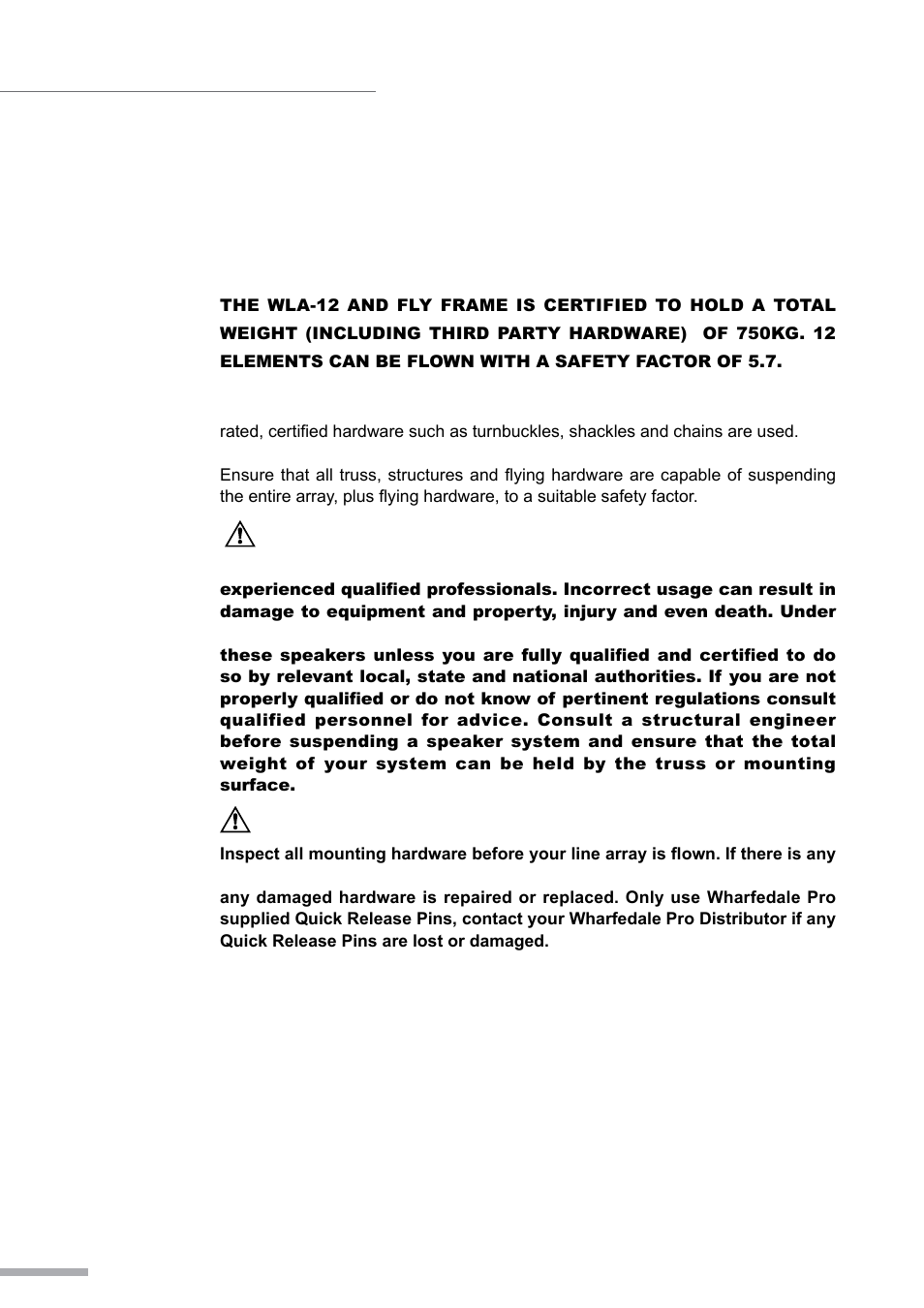 THE WLA-12 AND FLY FRAME IS CERTIFIED TO HOLD A TOTAL WEIGHT (INCLUDING THIRD PARTY HARDWARE) OF 750KG. 12 ELEMENTS CAN BE FLOWN WITH A SAFETY FACTOR OF 5.7.

rated, certified hardware such as turnbuckles, shackles and chains are used.

Ensure that all truss, structures and flying hardware are capable of suspending the entire array, plus flying hardware, to a suitable safety factor.

experienced qualified professionals. Incorrect usage can result in damage to equipment and property, injury and even death. Under

these speakers unless you are fully qualified and certified to do so by relevant local, state and national authorities. If you are not properly qualified or do not know of pertinent regulations consult qualified personnel for advice. Consult a structural engineer before suspending a speaker system and ensure that the total weight of your system can be held by the truss or mounting surface.

Inspect all mounting hardware before your line array is flown. If there is any

any damaged hardware is repaired or replaced. Only use Wharfedale Pro supplied Quick Release Pins, contact your Wharfedale Pro Distributor if any Quick Release Pins are lost or damaged.